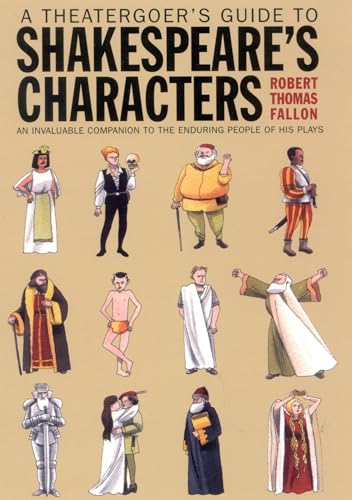 A THEATERGOER'S GUIDE TO
SHAKESPEARE'S CHARACTERS

ROBERT THOMAS FALLON

AN INVALUABLE COMPANION TO THE ENDURING PEOPLE OF HIS PLAYS